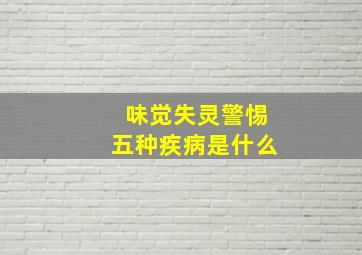 味觉失灵警惕
五种疾病是什么